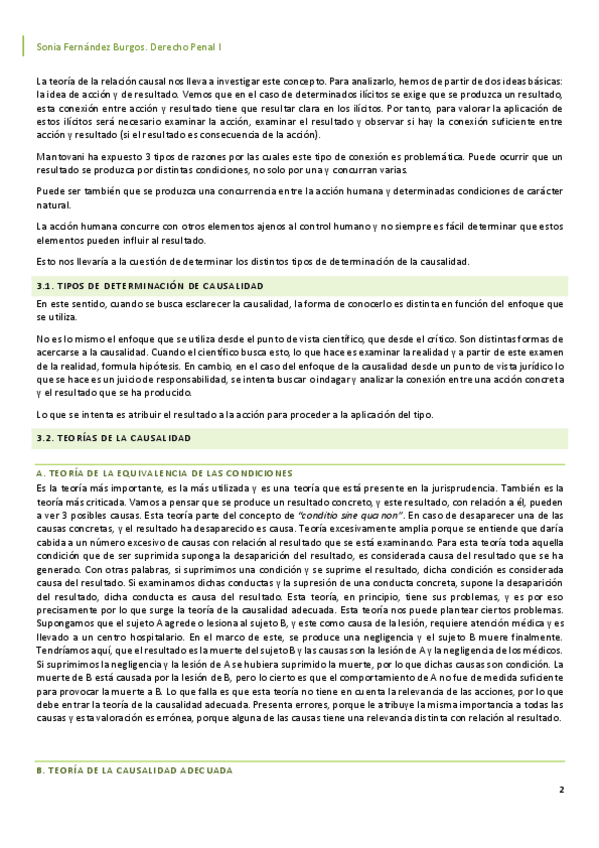 Sonia Fernández Burgos. Derecho Penal I

La teoría de la relación causal nos lleva a investigar este concepto. Para analizarlo, hemos de partir de dos ideas básicas: la idea de acción y de resultado. Vemos que en el caso de determinados ilícitos se exige que se produzca un resultado, esta conexión entre acción y resultado tiene que resultar clara en los ilícitos. Por tanto, para valorar la aplicación de estos ilícitos será necesario examinar la acción, examinar el resultado y observar si hay la conexión suficiente entre acción y resultado (si el resultado es consecuencia de la acción).

Mantovani ha expuesto 3 tipos de razones por las cuales este tipo de conexión es problemática. Puede ocurrir que un resultado se produzca por distintas condiciones, no solo por una y concurran varias.

Puede ser también que se produzca una concurrencia entre la acción humana y determinadas condiciones de carácter natural.

La acción humana concurre con otros elementos ajenos al control humano y no siempre es fácil determinar que estos elementos pueden influir al resultado.

Esto nos llevaría a la cuestión de determinar los distintos tipos de determinación de la causalidad.

3.1. TIPOS DE DETERMINACIÓN DE CAUSALIDAD

En este sentido, cuando se busca esclarecer la causalidad, la forma de conocerlo es distinta en función del enfoque que se utiliza.

No es lo mismo el enfoque que se utiliza desde el punto de vista científico, que desde el crítico. Son distintas formas de acercarse a la causalidad. Cuando el científico busca esto, lo que hace es examinar la realidad y a partir de este examen de la realidad, formula hipótesis. En cambio, en el caso del enfoque de la causalidad desde un punto de vista jurídico lo que se hace es un juicio de responsabilidad, se intenta buscar o indagar y analizar la conexión entre una acción concreta y el resultado que se ha producido.

Lo que se intenta es atribuir el resultado a la acción para proceder a la aplicación del tipo.

3.2. TEORÍAS DE LA CAUSALIDAD

A. TEORÍA DE LA EQUIVALENCIA DE LAS CONDICIONES

Es la teoría más importante, es la más utilizada y es una teoría que está presente en la jurisprudencia. También es la teoría más criticada. Vamos a pensar que se produce un resultado concreto, y este resultado, con relación a él, pueden a ver 3 posibles causas. Esta teoría parte del concepto de "conditio sine qua non". En caso de desaparecer una de las causas concretas, y el resultado ha desaparecido es causa. Teoría excesivamente amplia porque se entiende que daría cabida a un número excesivo de causas con relación al resultado que se está examinando. Para esta teoría toda aquella condición que de ser suprimida suponga la desaparición del resultado, es considerada causa del resultado que se ha generado. Con otras palabras, si suprimimos una condición y se suprime el resultado, dicha condición es considerada causa del resultado. Si examinamos dichas conductas y la supresión de una conducta concreta, supone la desaparición del resultado, dicha conducta es causa del resultado. Esta teoría, en principio, tiene sus problemas, y es por eso precisamente por lo que surge la teoría de la causalidad adecuada. Esta teoría nos puede plantear ciertos problemas. Supongamos que el sujeto A agrede o lesiona al sujeto B, y este como causa de la lesión, requiere atención médica y es llevado a un centro hospitalario. En el marco de este, se produce una negligencia y el sujeto B muere finalmente. Tendríamos aquí, que el resultado es la muerte del sujeto B y las causas son la lesión de A y la negligencia de los médicos. Si suprimimos la negligencia y la lesión de A se hubiera suprimido la muerte, por lo que dichas causas son condición. La muerte de B está causada por la lesión de B, pero lo cierto es que el comportamiento de A no fue de medida suficiente para provocar la muerte a B. Lo que falla es que esta teoría no tiene en cuenta la relevancia de las acciones, por lo que debe entrar la teoría de la causalidad adecuada. Presenta errores, porque le atribuye la misma importancia a todas las causas y esta valoración es errónea, porque alguna de las causas tiene una relevancia distinta con relación al resultado.

B. TEORÍA DE LA CAUSALIDAD ADECUADA

2